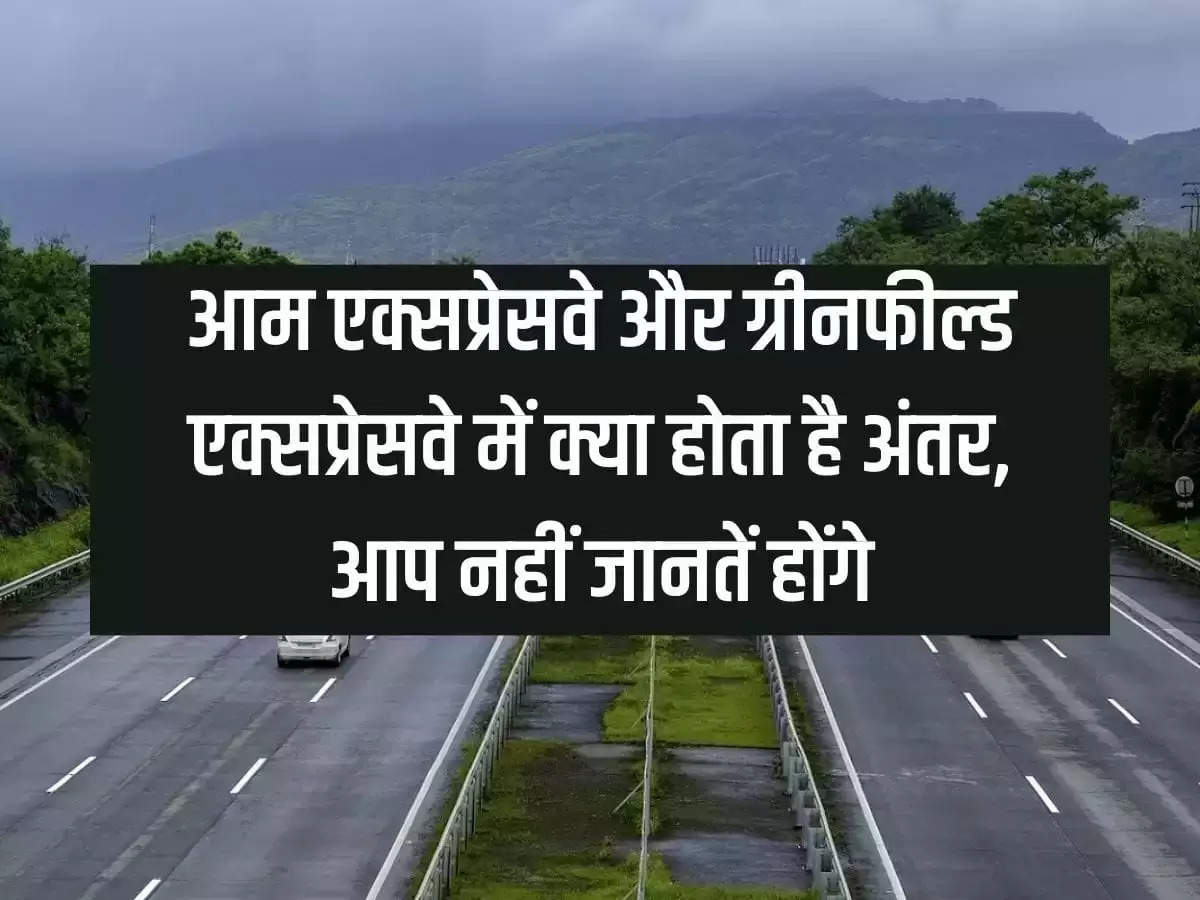 आम एक्सप्रेसवे और ग्रीनफील्ड एक्सप्रेसवे में क्या होता है अंतर, आप नहीं जानतें होंगे